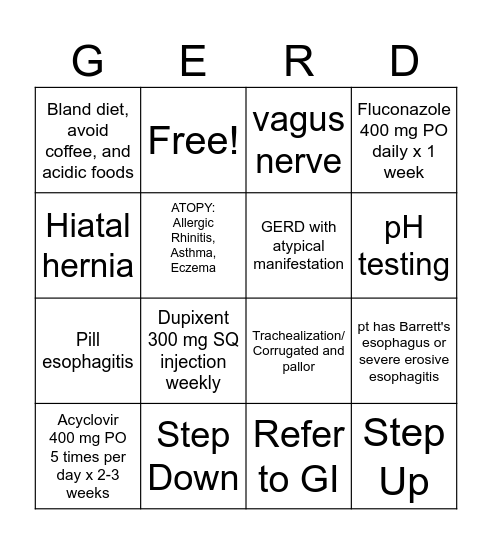 | G | E | R | D |
|---|---|---|---|
| Bland diet, avoid coffee, and acidic foods | Free! | vagus nerve | Fluconazole 400 mg PO daily x 1 week |
| Hiatal hernia | ATOPY: Allergic Rhinitis, Asthma, Eczema | GERD with atypical manifestation | pH testing |
| Pill esophagitis | Dupixent 300 mg SQ injection weekly | Trachealization/ Corrugated and pallor | pt has Barrett's esophagus or severe erosive esophagitis |
| Acyclovir 400 mg PO 5 times per day x 2-3 weeks | Step Down | Refer to GI | Step Up |